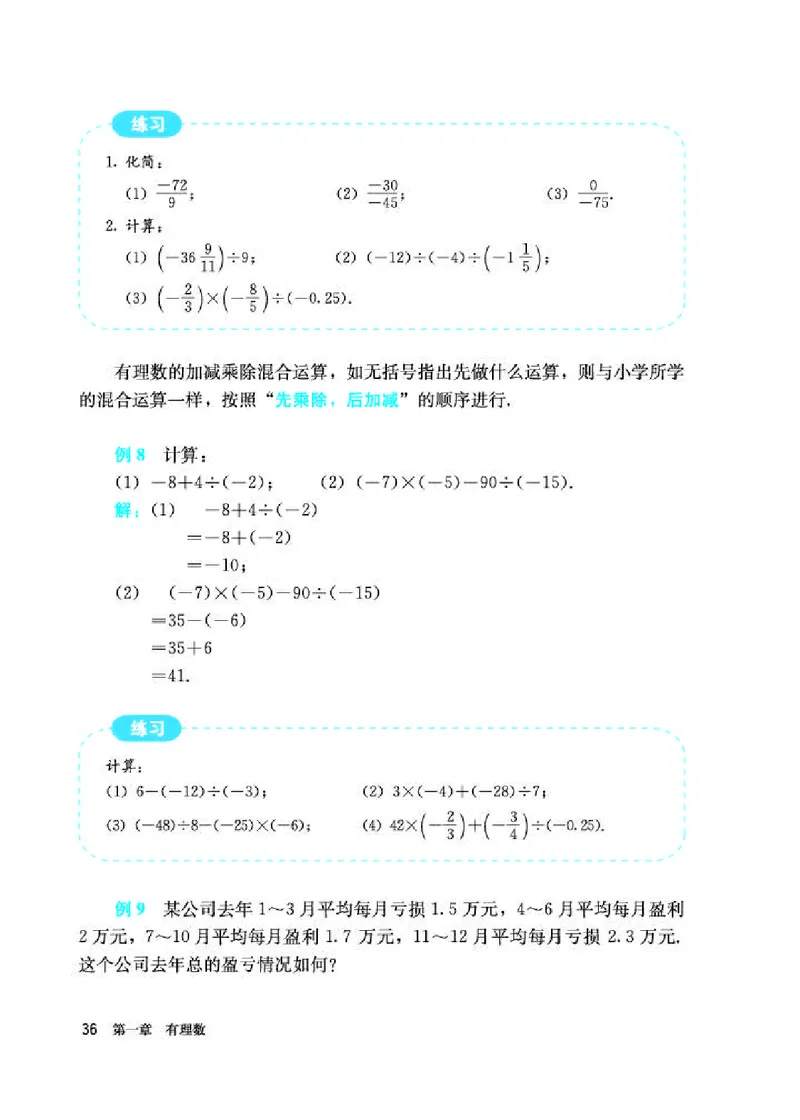 练习

1. 化简：

(1) $\frac{-72}{9}$；　　(2) $\frac{-30}{-45}$；　　(3) $\frac{0}{-75}$.

2. 计算：

(1) $\left(-36\frac{9}{11}\right)\div 9$；　　(2) $(-12)\div(-4)\div\left(-1\frac{1}{5}\right)$；

(3) $\left(-\frac{2}{3}\right)\times\left(-\frac{8}{5}\right)\div(-0.25)$.

有理数的加减乘除混合运算，如无括号指出先做什么运算，则与小学所学的混合运算一样，按照“先乘除，后加减”的顺序进行.

例 8　计算：

(1) $-8+4\div(-2)$；　　(2) $(-7)\times(-5)-90\div(-15)$.

解：(1)　$-8+4\div(-2)$
$=-8+(-2)$
$=-10$；

(2)　$(-7)\times(-5)-90\div(-15)$
$=35-(-6)$
$=35+6$
$=41$.

练习

计算：

(1) $6-(-12)\div(-3)$；　　(2) $3\times(-4)+(-28)\div 7$；

(3) $(-48)\div 8-(-25)\times(-6)$；　　(4) $42\times\left(-\frac{2}{3}\right)+\left(-\frac{3}{4}\right)\div(-0.25)$.

例 9　某公司去年 1～3 月平均每月亏损 1.5 万元，4～6 月平均每月盈利 2 万元，7～10 月平均每月盈利 1.7 万元，11～12 月平均每月亏损 2.3 万元. 这个公司去年总的盈亏情况如何？

36　第一章　有理数